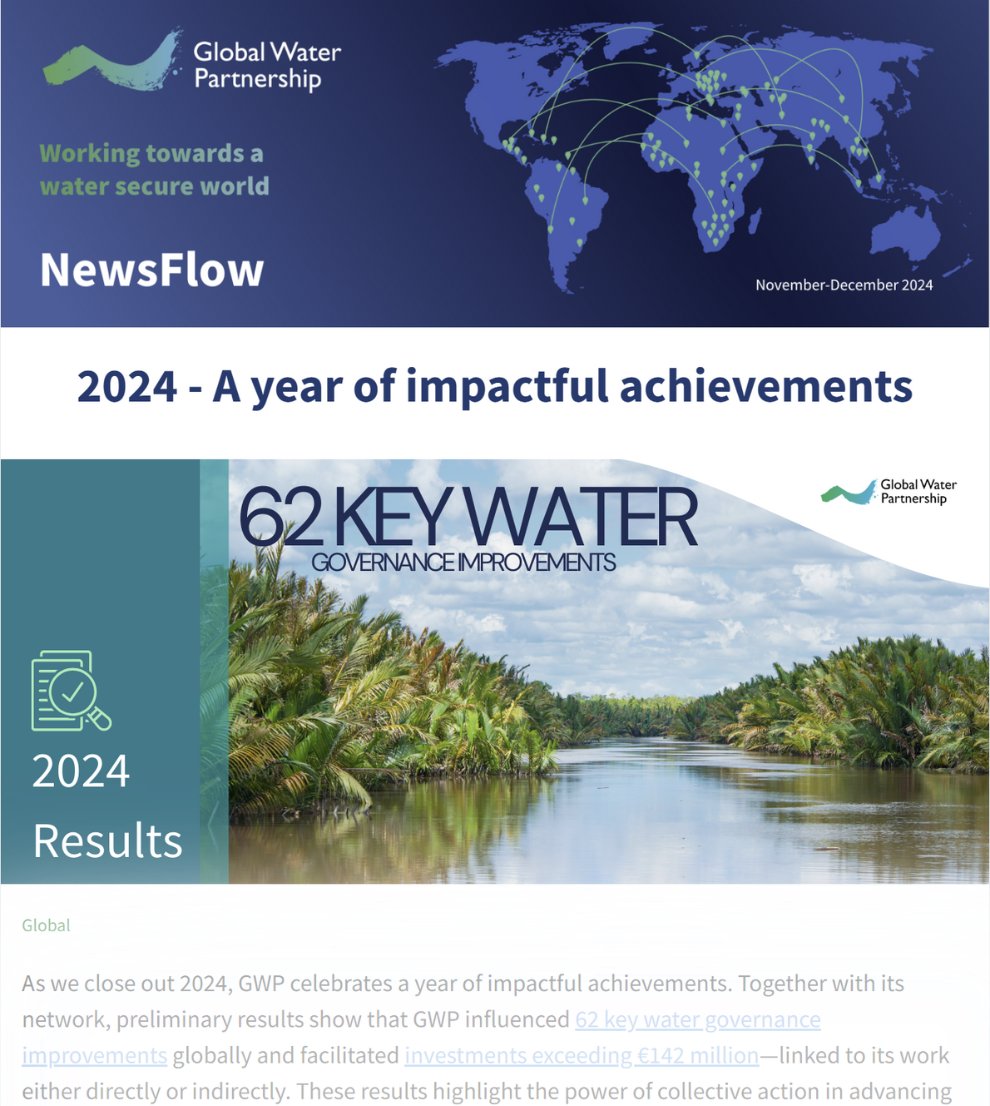 Global Water Partnership

Working towards a water secure world

NewsFlow

November-December 2024

2024 - A year of impactful achievements

62 KEY WATER
GOVERNANCE IMPROVEMENTS

Global Water Partnership

2024
Results

Global

As we close out 2024, GWP celebrates a year of impactful achievements. Together with its network, preliminary results show that GWP influenced 62 key water governance improvements globally and facilitated investments exceeding €142 million—linked to its work either directly or indirectly. These results highlight the power of collective action in advancing